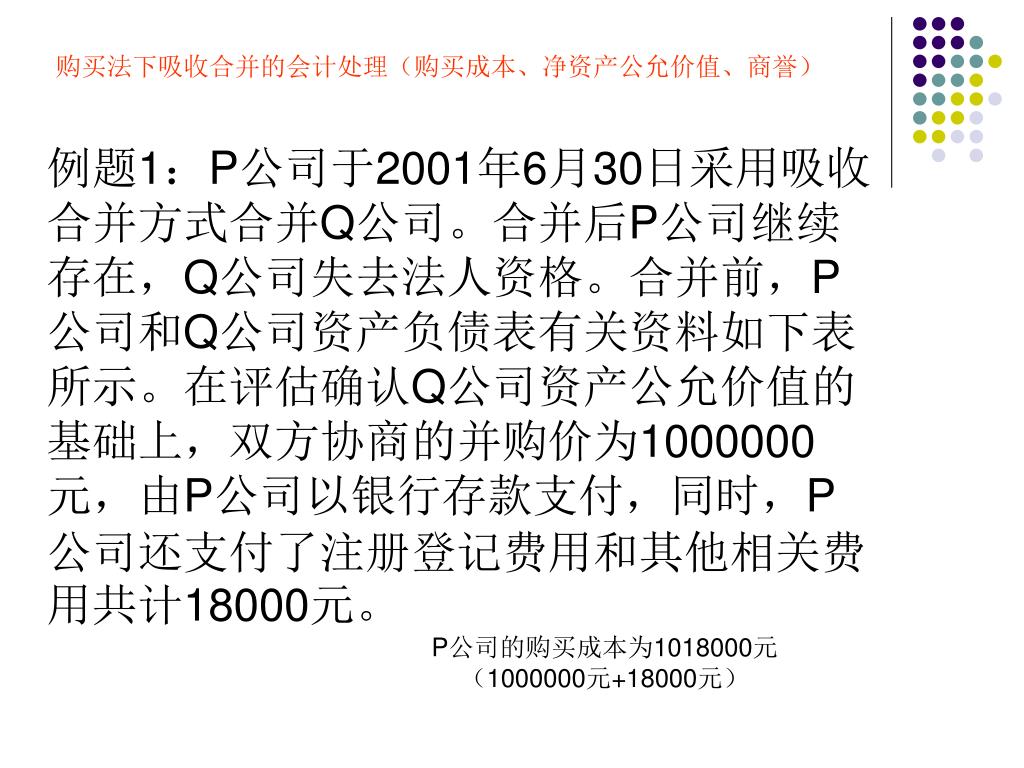 购买法下吸收合并的会计处理（购买成本、净资产公允价值、商誉）

例题1：P公司于2001年6月30日采用吸收合并方式合并Q公司。合并后P公司继续存在，Q公司失去法人资格。合并前，P公司和Q公司资产负债表有关资料如下表所示。在评估确认Q公司资产公允价值的基础上，双方协商的并购价为1000000元，由P公司以银行存款支付，同时，P公司还支付了注册登记费用和其他相关费用共计18000元。

P公司的购买成本为1018000元
（1000000元+18000元）